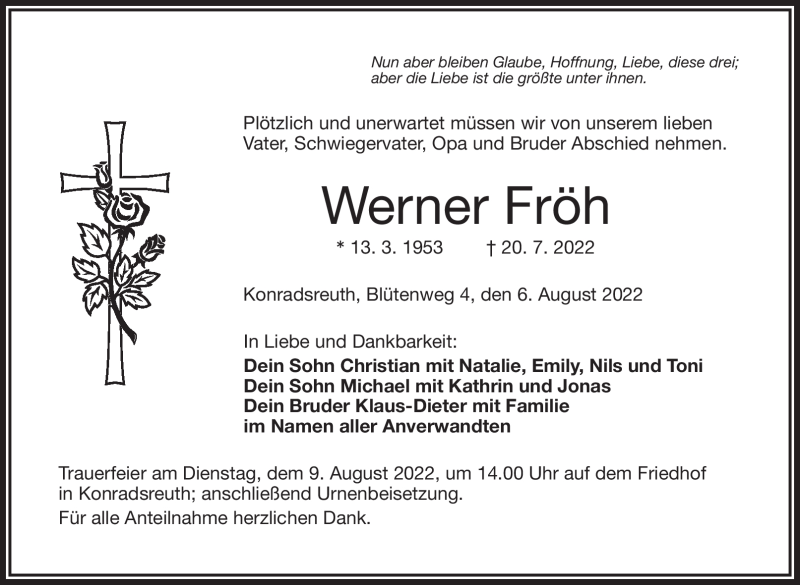 Nun aber bleiben Glaube, Hoffnung, Liebe, diese drei;
aber die Liebe ist die größte unter ihnen.

Plötzlich und unerwartet müssen wir von unserem lieben Vater, Schwiegervater, Opa und Bruder Abschied nehmen.

Werner Fröh

* 13. 3. 1953 † 20. 7. 2022

Konradsreuth, Blütenweg 4, den 6. August 2022

In Liebe und Dankbarkeit:
Dein Sohn Christian mit Natalie, Emily, Nils und Toni
Dein Sohn Michael mit Kathrin und Jonas
Dein Bruder Klaus-Dieter mit Familie
im Namen aller Anverwandten

Trauerfeier am Dienstag, dem 9. August 2022, um 14.00 Uhr auf dem Friedhof in Konradsreuth; anschließend Urnenbeisetzung.
Für alle Anteilnahme herzlichen Dank.